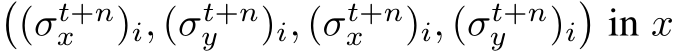 $\left((\sigma_x^{t+n})_i, (\sigma_y^{t+n})_i, (\sigma_x^{t+n})_i, (\sigma_y^{t+n})_i\right)$ in $x$